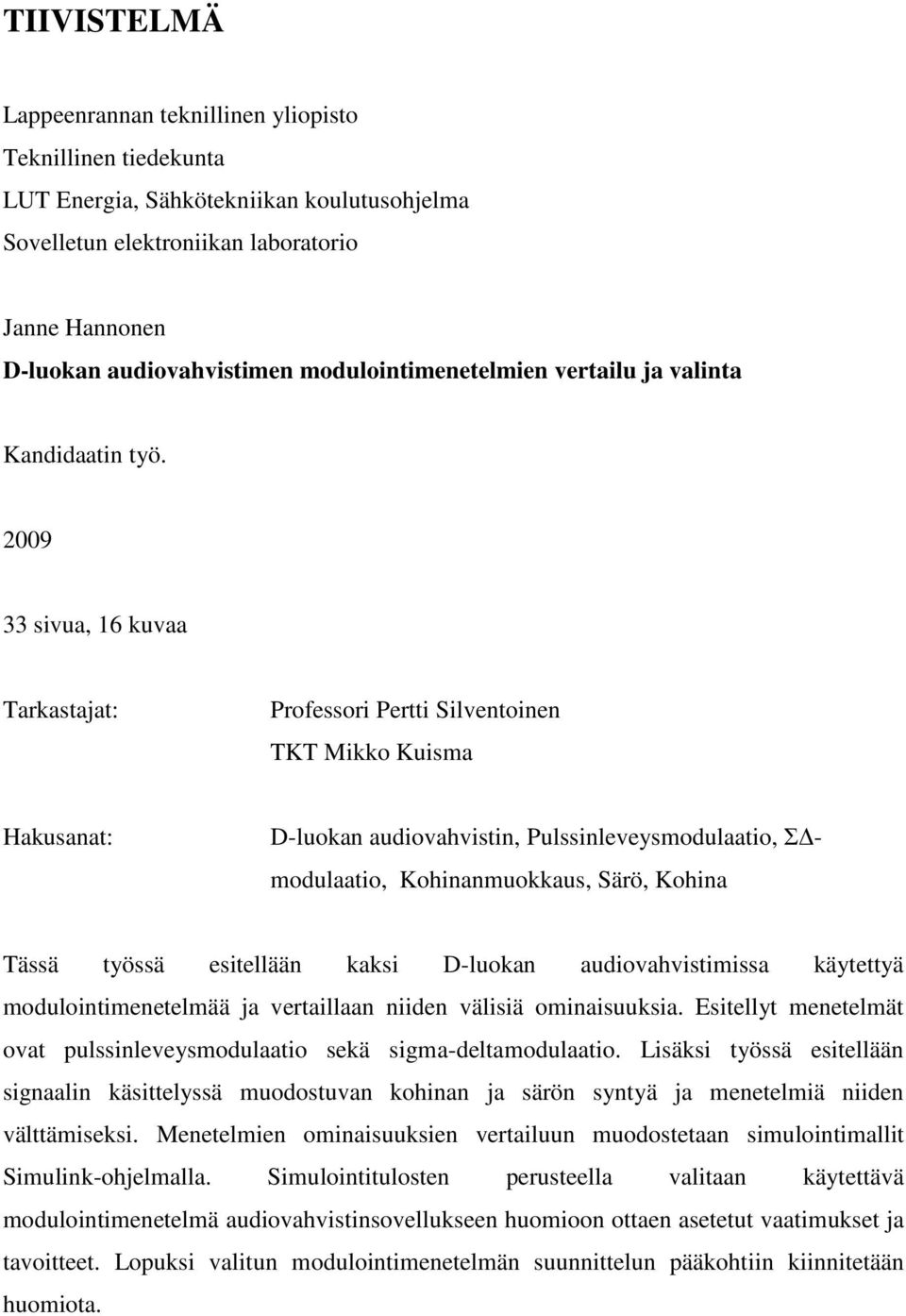 TIIVISTELMÄ

Lappeenrannan teknillinen yliopisto
Teknillinen tiedekunta
LUT Energia, Sähkötekniikan koulutusohjelma
Sovelletun elektroniikan laboratorio

Janne Hannonen
D-luokan audiovahvistimen modulointimenetelmien vertailu ja valinta

Kandidaatin työ.

2009

33 sivua, 16 kuvaa

Tarkastajat: Professori Pertti Silventoinen
TKT Mikko Kuisma

Hakusanat: D-luokan audiovahvistin, Pulssinleveysmodulaatio, ΣΔ-modulaatio, Kohinanmuokkaus, Särö, Kohina

Tässä työssä esitellään kaksi D-luokan audiovahvistimissa käytettyä modulointimenetelmää ja vertaillaan niiden välisiä ominaisuuksia. Esitellyt menetelmät ovat pulssinleveysmodulaatio sekä sigma-deltamodulaatio. Lisäksi työssä esitellään signaalin käsittelyssä muodostuvan kohinan ja särön syntyä ja menetelmiä niiden välttämiseksi. Menetelmien ominaisuuksien vertailuun muodostetaan simulointimallit Simulink-ohjelmalla. Simulointitulosten perusteella valitaan käytettävä modulointimenetelmä audiovahvistinsovellukseen huomioon ottaen asetetut vaatimukset ja tavoitteet. Lopuksi valitun modulointimenetelmän suunnittelun pääkohtiin kiinnitetään huomiota.